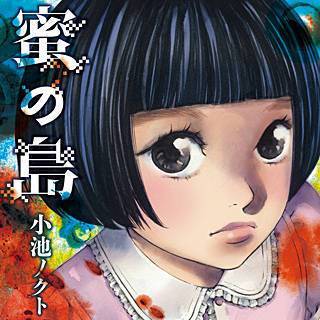 蜜の島

小池ノクト